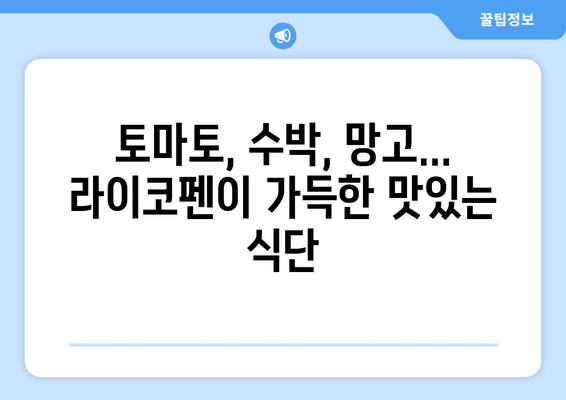 꿀팁정보

토마토, 수박, 망고... 라이코펜이 가득한 맛있는 식단